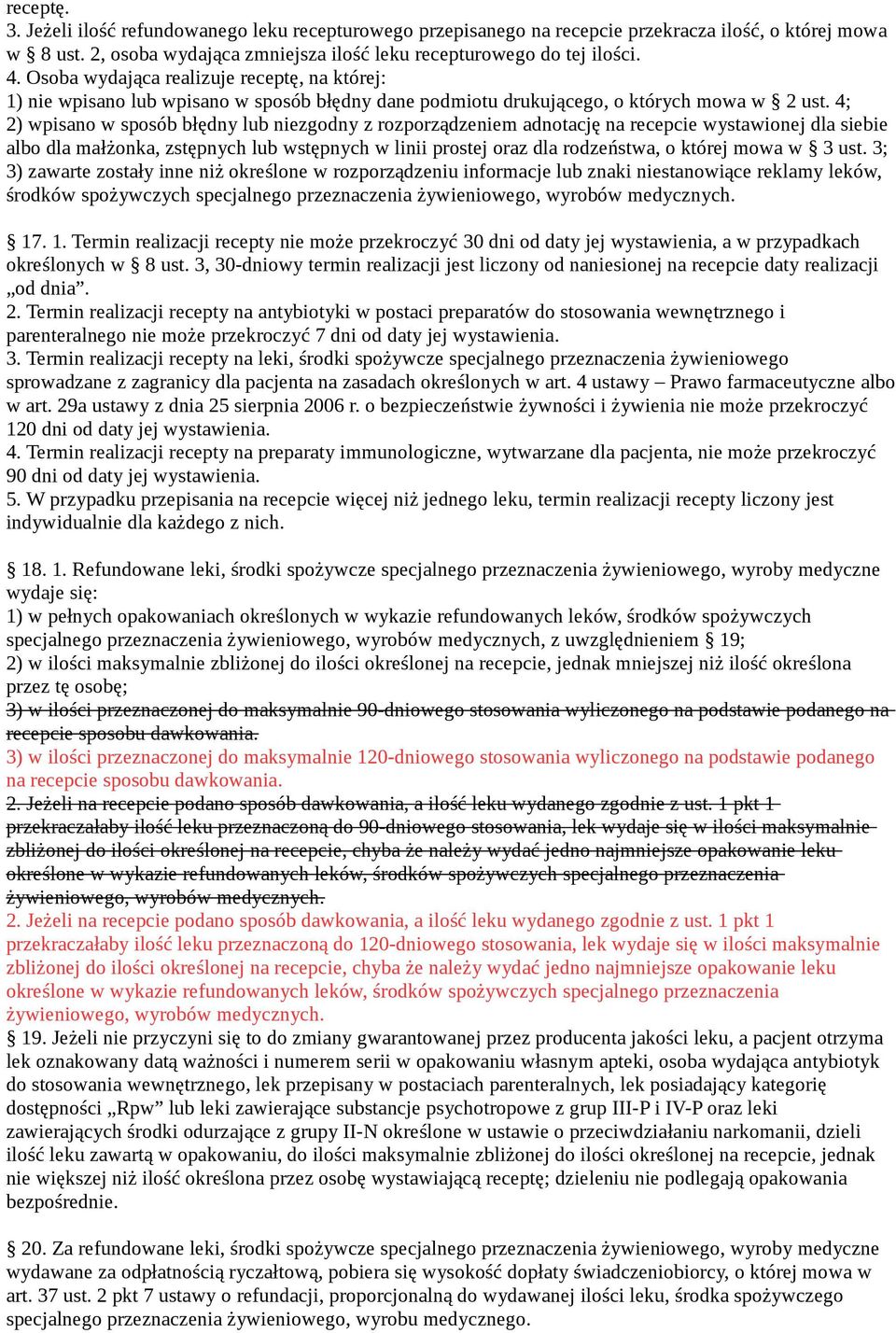 receptę.
3. Jeżeli ilość refundowanego leku recepturowego przepisanego na recepcie przekracza ilość, o której mowa w § 8 ust. 2, osoba wydająca zmniejsza ilość leku recepturowego do tej ilości.
4. Osoba wydająca realizuje receptę, na której:
1) nie wpisano lub wpisano w sposób błędny dane podmiotu drukującego, o których mowa w § 2 ust. 4;
2) wpisano w sposób błędny lub niezgodny z rozporządzeniem adnotację na recepcie wystawionej dla siebie albo dla małżonka, zstępnych lub wstępnych w linii prostej oraz dla rodzeństwa, o której mowa w § 3 ust. 3;
3) zawarte zostały inne niż określone w rozporządzeniu informacje lub znaki niestanowiące reklamy leków, środków spożywczych specjalnego przeznaczenia żywieniowego, wyrobów medycznych.

§ 17. 1. Termin realizacji recepty nie może przekroczyć 30 dni od daty jej wystawienia, a w przypadkach określonych w § 8 ust. 3, 30-dniowy termin realizacji jest liczony od naniesionej na recepcie daty realizacji „od dnia”.
2. Termin realizacji recepty na antybiotyki w postaci preparatów do stosowania wewnętrznego i parenteralnego nie może przekroczyć 7 dni od daty jej wystawienia.
3. Termin realizacji recepty na leki, środki spożywcze specjalnego przeznaczenia żywieniowego sprowadzane z zagranicy dla pacjenta na zasadach określonych w art. 4 ustawy – Prawo farmaceutyczne albo w art. 29a ustawy z dnia 25 sierpnia 2006 r. o bezpieczeństwie żywności i żywienia nie może przekroczyć 120 dni od daty jej wystawienia.
4. Termin realizacji recepty na preparaty immunologiczne, wytwarzane dla pacjenta, nie może przekroczyć 90 dni od daty jej wystawienia.
5. W przypadku przepisania na recepcie więcej niż jednego leku, termin realizacji recepty liczony jest indywidualnie dla każdego z nich.

§ 18. 1. Refundowane leki, środki spożywcze specjalnego przeznaczenia żywieniowego, wyroby medyczne wydaje się:
1) w pełnych opakowaniach określonych w wykazie refundowanych leków, środków spożywczych specjalnego przeznaczenia żywieniowego, wyrobów medycznych, z uwzględnieniem § 19;
2) w ilości maksymalnie zbliżonej do ilości określonej na recepcie, jednak mniejszej niż ilość określona przez tę osobę;
3) w ilości przeznaczonej do maksymalnie 90-dniowego stosowania wyliczonego na podstawie podanego na recepcie sposobu dawkowania.
3) w ilości przeznaczonej do maksymalnie 120-dniowego stosowania wyliczonego na podstawie podanego na recepcie sposobu dawkowania.
2. Jeżeli na recepcie podano sposób dawkowania, a ilość leku wydanego zgodnie z ust. 1 pkt 1 przekraczałaby ilość leku przeznaczoną do 90-dniowego stosowania, lek wydaje się w ilości maksymalnie zbliżonej do ilości określonej na recepcie, chyba że należy wydać jedno najmniejsze opakowanie leku określone w wykazie refundowanych leków, środków spożywczych specjalnego przeznaczenia żywieniowego, wyrobów medycznych.
2. Jeżeli na recepcie podano sposób dawkowania, a ilość leku wydanego zgodnie z ust. 1 pkt 1 przekraczałaby ilość leku przeznaczoną do 120-dniowego stosowania, lek wydaje się w ilości maksymalnie zbliżonej do ilości określonej na recepcie, chyba że należy wydać jedno najmniejsze opakowanie leku określone w wykazie refundowanych leków, środków spożywczych specjalnego przeznaczenia żywieniowego, wyrobów medycznych.
§ 19. Jeżeli nie przyczyni się to do zmiany gwarantowanej przez producenta jakości leku, a pacjent otrzyma lek oznakowany datą ważności i numerem serii w opakowaniu własnym apteki, osoba wydająca antybiotyk do stosowania wewnętrznego, lek przepisany w postaciach parenteralnych, lek posiadający kategorię dostępności „Rpw” lub leki zawierające substancje psychotropowe z grup III-P i IV-P oraz leki zawierających środki odurzające z grupy II-N określone w ustawie o przeciwdziałaniu narkomanii, dzieli ilość leku zawartą w opakowaniu, do ilości maksymalnie zbliżonej do ilości określonej na recepcie, jednak nie większej niż ilość określona przez osobę wystawiającą receptę; dzieleniu nie podlegają opakowania bezpośrednie.

§ 20. Za refundowane leki, środki spożywcze specjalnego przeznaczenia żywieniowego, wyroby medyczne wydawane za odpłatnością ryczałtową, pobiera się wysokość dopłaty świadczeniobiorcy, o której mowa w art. 37 ust. 2 pkt 7 ustawy o refundacji, proporcjonalną do wydawanej ilości leku, środka spożywczego specjalnego przeznaczenia żywieniowego, wyrobu medycznego.